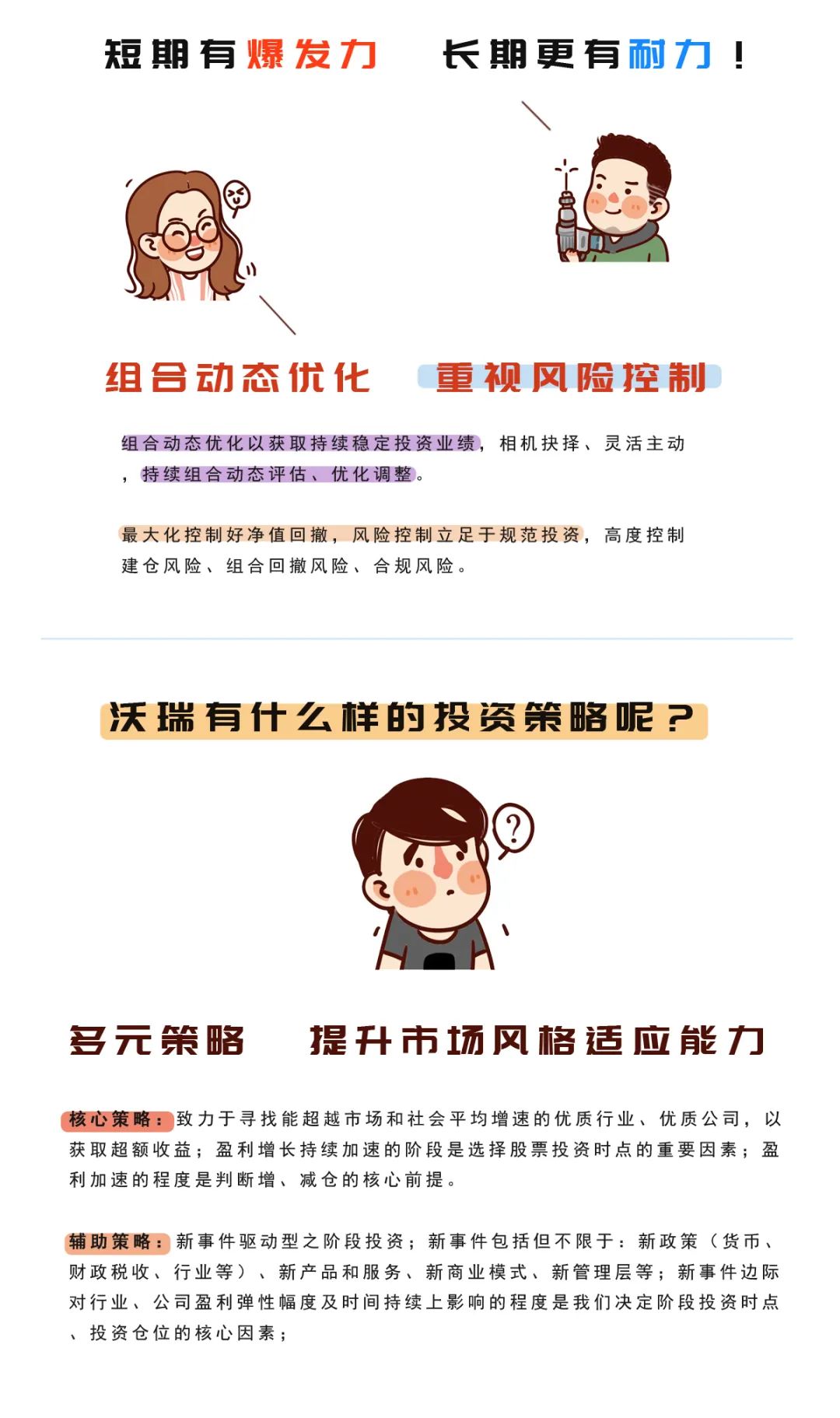 短期有爆发力 长期更有耐力！

组合动态优化 重视风险控制

组合动态优化以获取持续稳定投资业绩，相机抉择、灵活主动，持续组合动态评估、优化调整。

最大化控制好净值回撤，风险控制立足于规范投资，高度控制建仓风险、组合回撤风险、合规风险。

沃瑞有什么样的投资策略呢？

多元策略 提升市场风格适应能力

核心策略：致力于寻找能超越市场和社会平均增速的优质行业、优质公司，以获取超额收益；盈利增长持续加速的阶段是选择股票投资时点的重要因素；盈利加速的程度是判断增、减仓的核心前提。

辅助策略：新事件驱动型之阶段投资；新事件包括但不限于：新政策（货币、财政税收、行业等）、新产品和服务、新商业模式、新管理层等；新事件边际对行业、公司盈利弹性幅度及时间持续上影响的程度是我们决定阶段投资时点、投资仓位的核心因素；